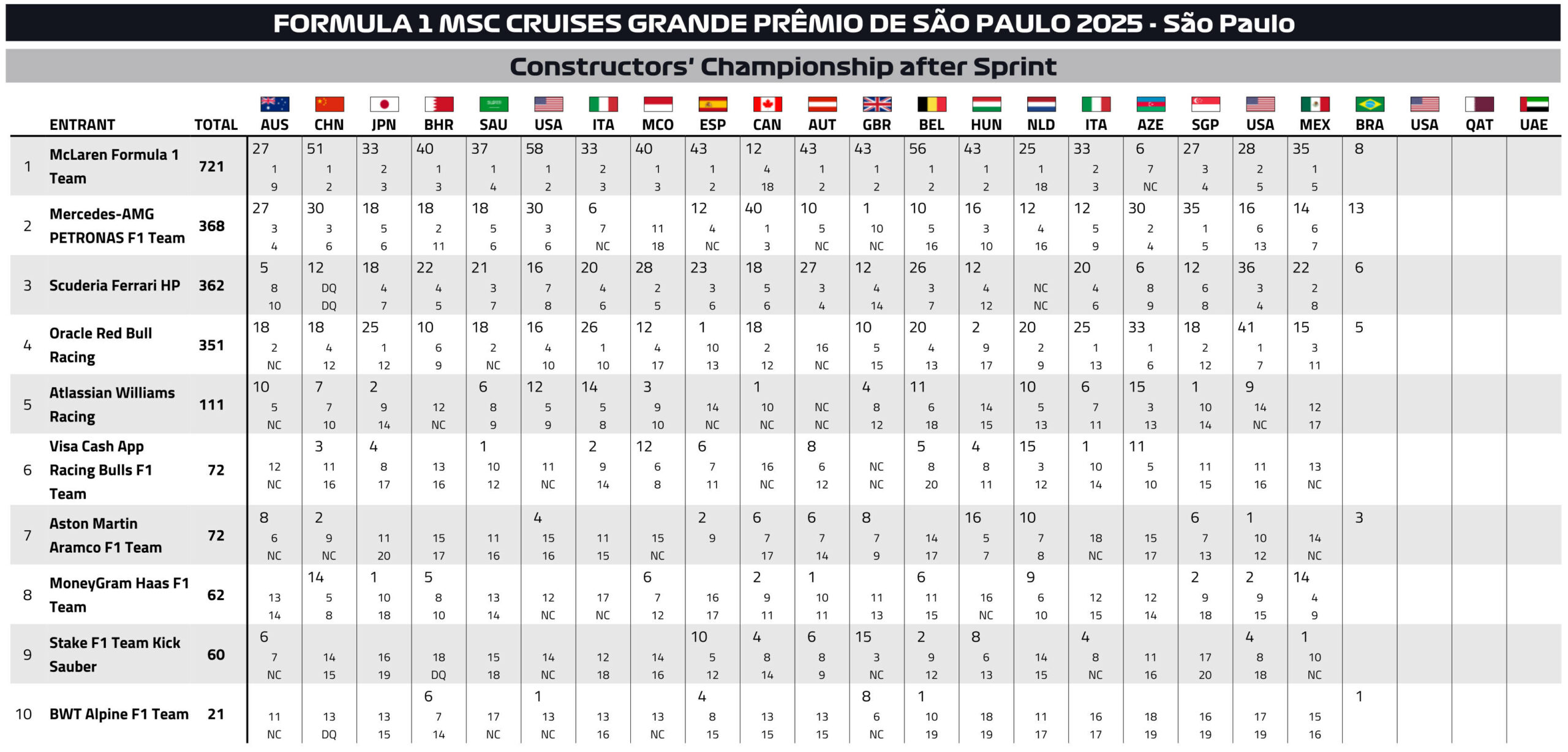 FORMULA 1 MSC CRUISES GRANDE PRÊMIO DE SÃO PAULO 2025 - São Paulo

Constructors' Championship after Sprint

| | ENTRANT | TOTAL | AUS | CHN | JPN | BHR | SAU | USA | ITA | MCO | ESP | CAN | AUT | GBR | BEL | HUN | NLD | ITA | AZE | SGP | USA | MEX | BRA | USA | QAT | UAE |
|---|---|---|---|---|---|---|---|---|---|---|---|---|---|---|---|---|---|---|---|---|---|---|---|---|---|---|
| 1 | McLaren Formula 1 Team | 721 | 27 1 9 | 51 1 2 | 33 2 3 | 40 1 3 | 37 1 4 | 58 1 2 | 33 2 3 | 40 1 3 | 43 1 2 | 12 4 18 | 43 1 2 | 43 1 2 | 56 1 2 | 43 1 2 | 25 1 18 | 33 2 3 | 6 7 NC | 27 3 4 | 28 2 5 | 35 1 5 | 8 | | | |
| 2 | Mercedes-AMG PETRONAS F1 Team | 368 | 27 3 4 | 30 3 6 | 18 5 6 | 18 2 11 | 18 5 6 | 30 3 6 | 6 7 NC | 11 18 | 12 4 NC | 40 1 3 | 10 5 NC | 1 10 NC | 10 5 16 | 16 3 10 | 12 4 16 | 12 5 9 | 30 2 4 | 35 1 5 | 16 6 13 | 14 6 7 | 13 | | | |
| 3 | Scuderia Ferrari HP | 362 | 5 8 10 | 12 DQ DQ | 18 4 7 | 22 4 5 | 21 3 7 | 16 7 8 | 20 4 6 | 28 2 5 | 23 3 6 | 18 5 6 | 27 3 4 | 12 4 14 | 26 3 7 | 12 4 12 | NC NC | 20 4 6 | 6 8 9 | 12 6 8 | 36 3 4 | 22 2 8 | 6 | | | |
| 4 | Oracle Red Bull Racing | 351 | 18 2 NC | 18 4 12 | 25 1 12 | 10 6 9 | 18 2 NC | 16 4 10 | 26 1 10 | 12 4 17 | 1 10 13 | 18 2 12 | 16 NC | 10 5 15 | 20 4 13 | 2 9 17 | 20 2 9 | 25 1 13 | 33 1 6 | 18 2 12 | 41 1 7 | 15 3 11 | 5 | | | |
| 5 | Atlassian Williams Racing | 111 | 10 5 NC | 7 7 10 | 2 9 14 | 12 NC | 6 8 9 | 12 5 9 | 14 5 8 | 3 9 10 | 14 NC | 1 10 NC | NC NC | 4 8 12 | 11 6 18 | 14 15 | 10 5 13 | 6 7 11 | 15 3 13 | 1 10 14 | 9 14 NC | 12 17 | | | | |
| 6 | Visa Cash App Racing Bulls F1 Team | 72 | 12 NC | 3 11 16 | 4 8 17 | 13 16 | 1 10 12 | 11 NC | 2 9 14 | 12 6 8 | 6 7 11 | 16 NC | 8 6 12 | NC NC | 5 8 20 | 4 8 11 | 15 3 12 | 1 10 14 | 11 5 10 | 11 15 | 11 16 | 13 NC | | | | |
| 7 | Aston Martin Aramco F1 Team | 72 | 8 6 NC | 2 9 NC | 11 20 | 15 17 | 11 16 | 4 15 16 | 11 15 | 15 NC | 2 9 | 6 7 17 | 6 7 14 | 8 7 9 | 14 17 | 16 5 7 | 10 7 8 | 18 NC | 15 17 | 6 7 13 | 1 10 12 | 14 NC | 3 | | | |
| 8 | MoneyGram Haas F1 Team | 62 | 13 14 | 14 5 8 | 1 10 18 | 5 8 10 | 13 14 | 12 NC | 17 NC | 6 7 12 | 16 17 | 2 9 11 | 1 10 11 | 11 13 | 6 11 15 | 16 NC | 9 6 10 | 12 15 | 12 14 | 2 9 18 | 2 9 15 | 14 4 9 | | | | |
| 9 | Stake F1 Team Kick Sauber | 60 | 6 7 NC | 14 15 | 16 19 | 18 DQ | 15 18 | 14 NC | 12 18 | 14 16 | 10 5 12 | 4 8 14 | 6 8 9 | 15 3 NC | 2 9 12 | 8 6 13 | 14 15 | 4 8 NC | 11 16 | 17 20 | 4 8 18 | 1 10 NC | | | | |
| 10 | BWT Alpine F1 Team | 21 | 11 NC | 13 DQ | 13 15 | 6 7 14 | 17 NC | 1 13 NC | 13 16 | 13 NC | 4 8 15 | 13 15 | 13 15 | 8 6 NC | 1 10 19 | 18 19 | 11 17 | 16 17 | 18 19 | 16 19 | 17 19 | 15 16 | 1 | | | |